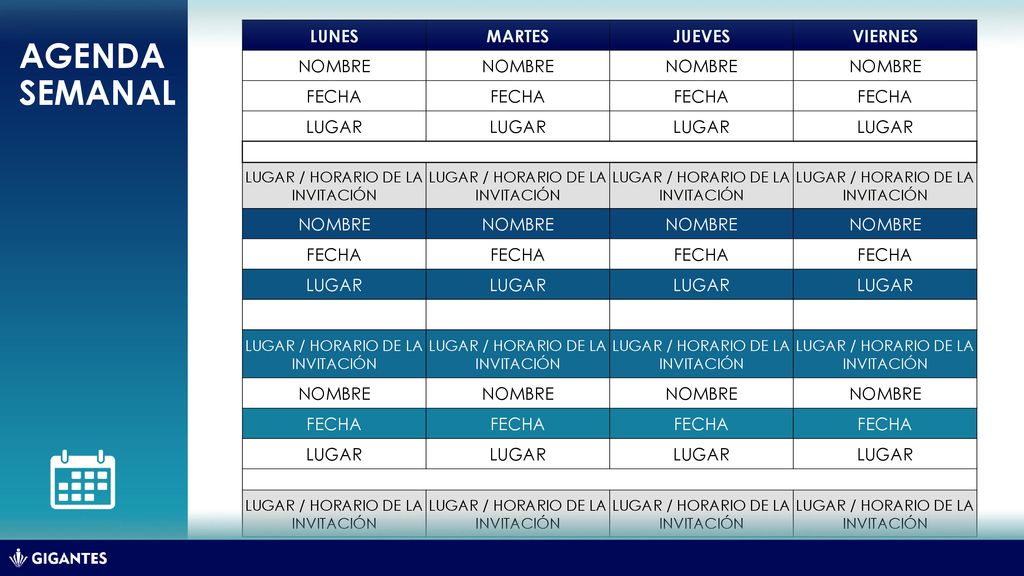 AGENDA SEMANAL

| LUNES | MARTES | JUEVES | VIERNES |
|---|---|---|---|
| NOMBRE | NOMBRE | NOMBRE | NOMBRE |
| FECHA | FECHA | FECHA | FECHA |
| LUGAR | LUGAR | LUGAR | LUGAR |
| | | | |
| LUGAR / HORARIO DE LA INVITACIÓN | LUGAR / HORARIO DE LA INVITACIÓN | LUGAR / HORARIO DE LA INVITACIÓN | LUGAR / HORARIO DE LA INVITACIÓN |
| NOMBRE | NOMBRE | NOMBRE | NOMBRE |
| FECHA | FECHA | FECHA | FECHA |
| LUGAR | LUGAR | LUGAR | LUGAR |
| | | | |
| LUGAR / HORARIO DE LA INVITACIÓN | LUGAR / HORARIO DE LA INVITACIÓN | LUGAR / HORARIO DE LA INVITACIÓN | LUGAR / HORARIO DE LA INVITACIÓN |
| NOMBRE | NOMBRE | NOMBRE | NOMBRE |
| FECHA | FECHA | FECHA | FECHA |
| LUGAR | LUGAR | LUGAR | LUGAR |
| | | | |
| LUGAR / HORARIO DE LA INVITACIÓN | LUGAR / HORARIO DE LA INVITACIÓN | LUGAR / HORARIO DE LA INVITACIÓN | LUGAR / HORARIO DE LA INVITACIÓN |

GIGANTES